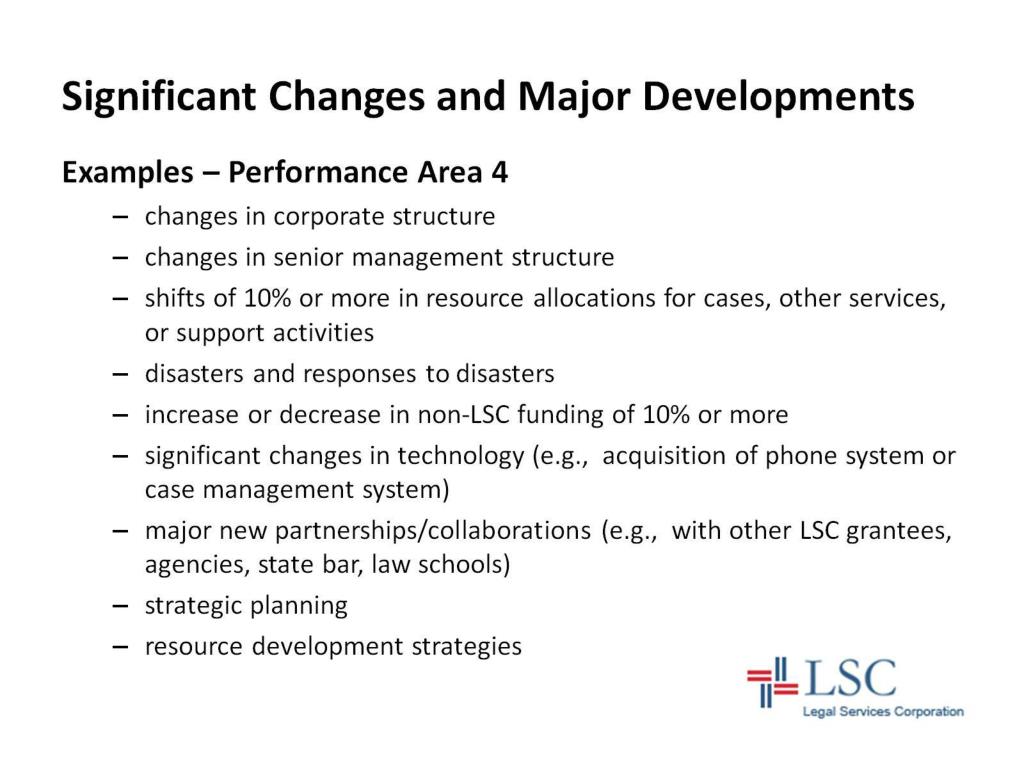 Significant Changes and Major Developments

Examples – Performance Area 4

– changes in corporate structure
– changes in senior management structure
– shifts of 10% or more in resource allocations for cases, other services, or support activities
– disasters and responses to disasters
– increase or decrease in non-LSC funding of 10% or more
– significant changes in technology (e.g., acquisition of phone system or case management system)
– major new partnerships/collaborations (e.g., with other LSC grantees, agencies, state bar, law schools)
– strategic planning
– resource development strategies

LSC
Legal Services Corporation